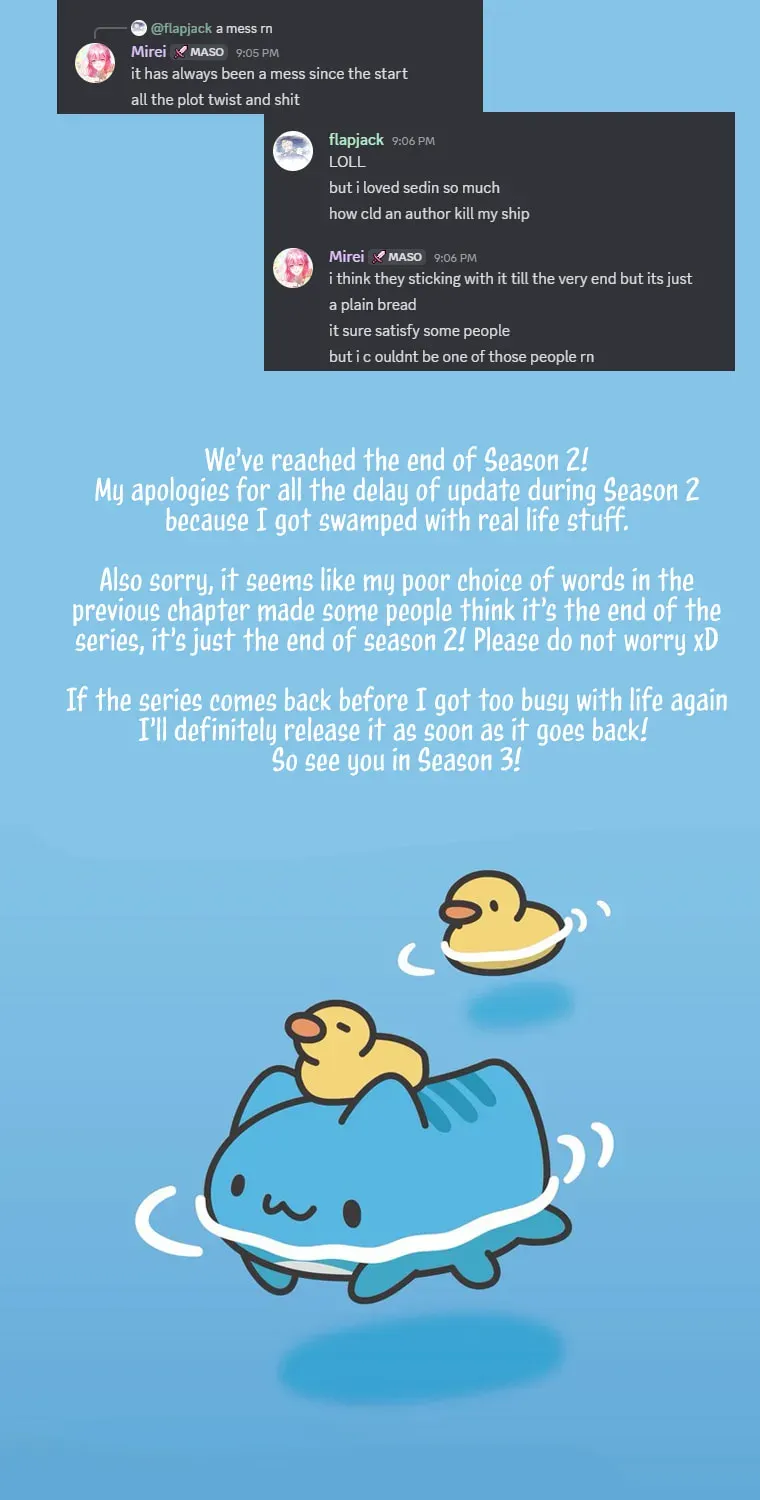 @flapjack a mess rn
Mirei MASO 9:05 PM
it has always been a mess since the start
all the plot twist and shit

flapjack 9:06 PM
LOLL
but i loved sedin so much
how cld an author kill my ship

Mirei MASO 9:06 PM
i think they sticking with it till the very end but its just a plain bread
it sure satisfy some people
but i c ouldnt be one of those people rn

We've reached the end of Season 2!
My apologies for all the delay of update during Season 2 because I got swamped with real life stuff.

Also sorry, it seems like my poor choice of words in the previous chapter made some people think it's the end of the series, it's just the end of season 2! Please do not worry xD

If the series comes back before I got too busy with life again I'll definitely release it as soon as it goes back!
So see you in Season 3!